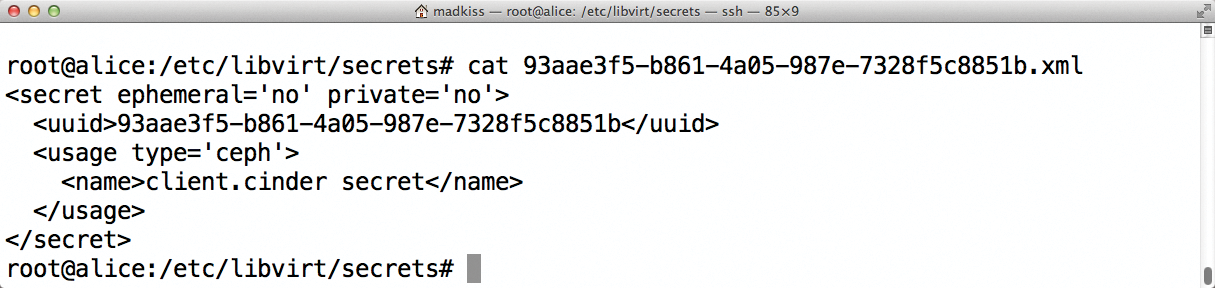 madkiss — root@alice: /etc/libvirt/secrets — ssh — 85×9

root@alice:/etc/libvirt/secrets# cat 93aae3f5-b861-4a05-987e-7328f5c8851b.xml
<secret ephemeral='no' private='no'>
  <uuid>93aae3f5-b861-4a05-987e-7328f5c8851b</uuid>
  <usage type='ceph'>
    <name>client.cinder secret</name>
  </usage>
</secret>
root@alice:/etc/libvirt/secrets#